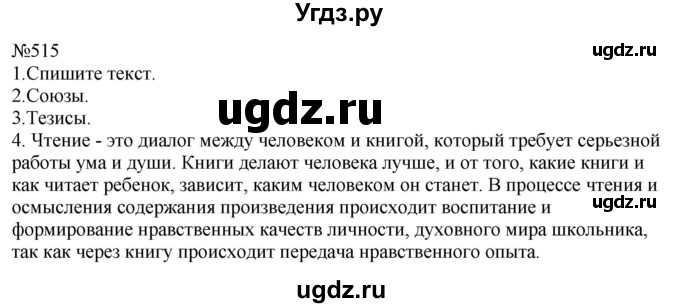 Угдз.ру

№515
ugdz.ru
1.Спишите текст.
2.Союзы.
ugdz.ru
3.Тезисы.
4. Чтение - это диалог между человеком и книгой, который требует серьезной работы ума и души. Книги делают человека лучше, и от того, какие книги и как читает ребенок, зависит, каким человеком он станет. В процессе чтения и осмысления содержания произведения происходит воспитание и формирование нравственных качеств личности, духовного мира школьника, так как через книгу происходит передача нравственного опыта.
ugdz.ru

ugdz.ru